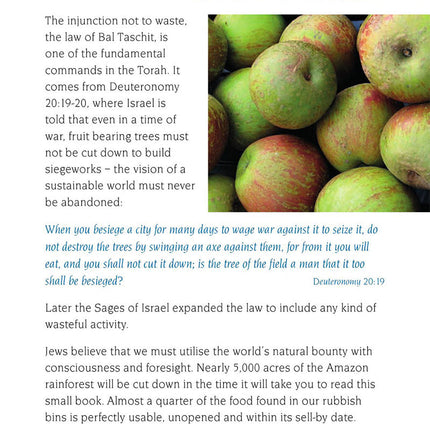 The injunction not to waste, the law of Bal Taschit, is one of the fundamental commands in the Torah. It comes from Deuteronomy 20:19-20, where Israel is told that even in a time of war, fruit bearing trees must not be cut down to build siegeworks – the vision of a sustainable world must never be abandoned:

When you besiege a city for many days to wage war against it to seize it, do not destroy the trees by swinging an axe against them, for from it you will eat, and you shall not cut it down; is the tree of the field a man that it too shall be besieged?

Deuteronomy 20:19

Later the Sages of Israel expanded the law to include any kind of wasteful activity.

Jews believe that we must utilise the world's natural bounty with consciousness and foresight. Nearly 5,000 acres of the Amazon rainforest will be cut down in the time it will take you to read this small book. Almost a quarter of the food found in our rubbish bins is perfectly usable, unopened and within its sell-by date.